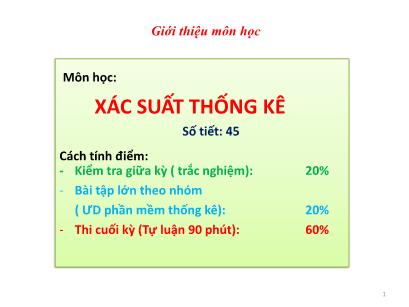 Giới thiệu môn học

Môn học:

XÁC SUẤT THỐNG KÊ

Số tiết: 45

Cách tính điểm:
- Kiểm tra giữa kỳ ( trắc nghiệm): 20%
- Bài tập lớn theo nhóm ( ƯD phần mềm thống kê): 20%
- Thi cuối kỳ (Tự luận 90 phút): 60%

1